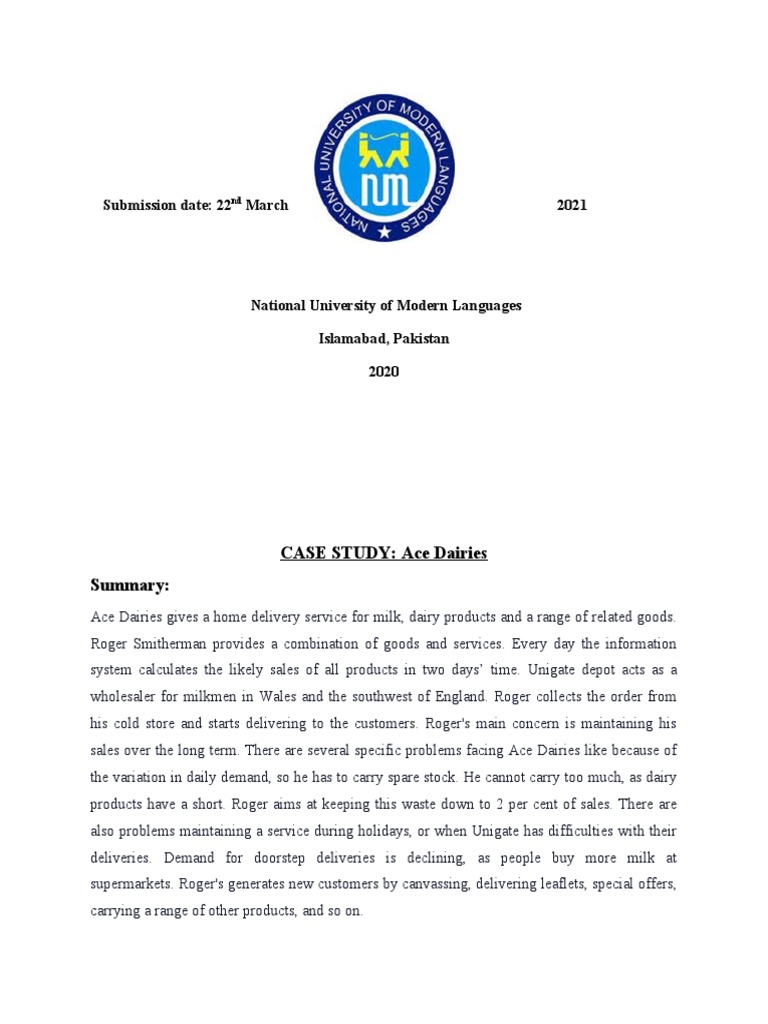 Submission date: 22$^{nd}$ March

NATIONAL UNIVERSITY OF MODERN LANGUAGES

NUML

2021

National University of Modern Languages

Islamabad, Pakistan

2020

CASE STUDY: Ace Dairies

Summary:

Ace Dairies gives a home delivery service for milk, dairy products and a range of related goods. Roger Smitherman provides a combination of goods and services. Every day the information system calculates the likely sales of all products in two days' time. Unigate depot acts as a wholesaler for milkmen in Wales and the southwest of England. Roger collects the order from his cold store and starts delivering to the customers. Roger's main concern is maintaining his sales over the long term. There are several specific problems facing Ace Dairies like because of the variation in daily demand, so he has to carry spare stock. He cannot carry too much, as dairy products have a short. Roger aims at keeping this waste down to 2 per cent of sales. There are also problems maintaining a service during holidays, or when Unigate has difficulties with their deliveries. Demand for doorstep deliveries is declining, as people buy more milk at supermarkets. Roger's generates new customers by canvassing, delivering leaflets, special offers, carrying a range of other products, and so on.